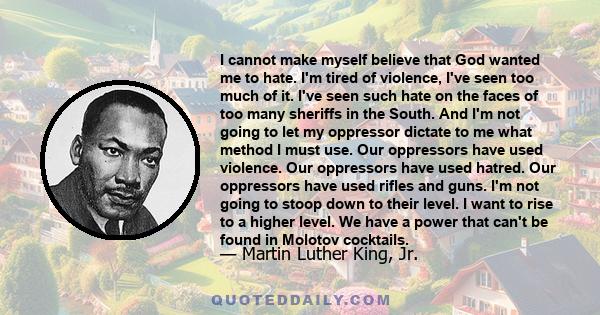 I cannot make myself believe that God wanted me to hate. I'm tired of violence, I've seen too much of it. I've seen such hate on the faces of too many sheriffs in the South. And I'm not going to let my oppressor dictate to me what method I must use. Our oppressors have used violence. Our oppressors have used hatred. Our oppressors have used rifles and guns. I'm not going to stoop down to their level. I want to rise to a higher level. We have a power that can't be found in Molotov cocktails.

— Martin Luther King, Jr.

QUOTEDDAILY.COM